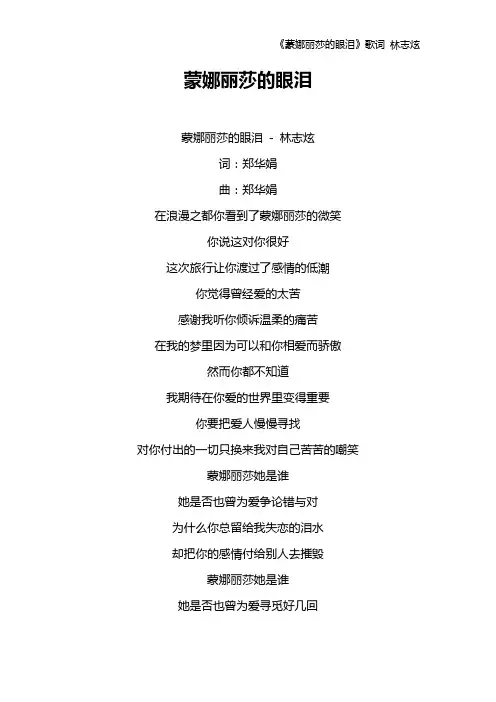 《蒙娜丽莎的眼泪》歌词 林志炫

蒙娜丽莎的眼泪

蒙娜丽莎的眼泪 - 林志炫

词：郑华娟

曲：郑华娟

在浪漫之都你看到了蒙娜丽莎的微笑

你说这对你很好

这次旅行让你渡过了感情的低潮

你觉得曾经爱的太苦

感谢我听你倾诉温柔的痛苦

在我的梦里因为可以和你相爱而骄傲

然而你都不知道

我期待在你爱的世界里变得重要

你要把爱人慢慢寻找

对你付出的一切只换来我对自己苦苦的嘲笑

蒙娜丽莎她是谁

她是否也曾为爱争论错与对

为什么你总留给我失恋的泪水

却把你的感情付给别人去摧毁

蒙娜丽莎她是谁

她是否也曾为爱寻觅好几回